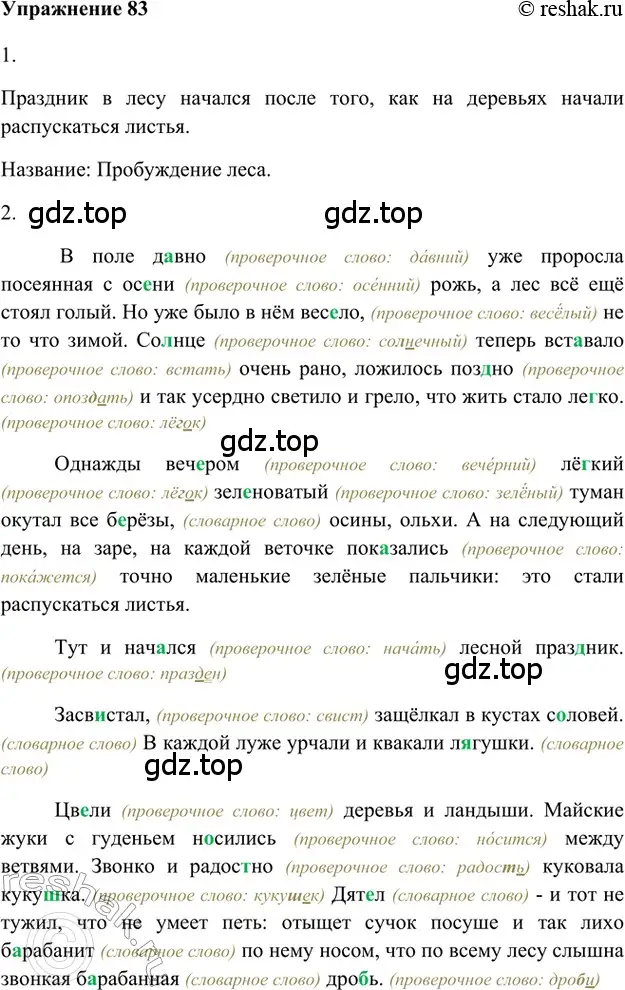 Упражнение 83

© reshak.ru

1.

Праздник в лесу начался после того, как на деревьях начали распускаться листья.

Название: Пробуждение леса.

2. gdz.top gdz.top

В поле давно (проверочное слово: да́вний) уже проросла посеянная с осени (проверочное слово: осе́нний) рожь, а лес всё ещё стоял голый. Но уже было в нём весело, (проверочное слово: весёлый) не то что зимой. Солнце (проверочное слово: солнечный) теперь вставало (проверочное слово: встать) очень рано, ложилось поздно (проверочное слово: опоздать) и так усердно светило и грело, что жить стало легко. (проверочное слово: лёгок)

gdz.top

Однажды вечером (проверочное слово: вече́рний) лёгкий (проверочное слово: лёгок) зеленоватый (проверочное слово: зелёный) туман окутал все берёзы, (словарное слово) осины, ольхи. А на следующий день, на заре, на каждой веточке показались (проверочное слово: пока́жется) точно маленькие зелёные пальчики: это стали распускаться листья.

Тут и начался (проверочное слово: нача́ть) лесной праздник. (проверочное слово: празден)

gdz.top

Засвистал, (проверочное слово: свист) защёлкал в кустах соловей. (словарное слово) В каждой луже урчали и квакали лягушки. (словарное слово)

gdz.top

Цвели (проверочное слово: цвет) деревья и ландыши. Майские жуки с гуденьем носились (проверочное слово: но́сится) между ветвями. Звонко и радостно (проверочное слово: радость) куковала кукушка. (проверочное слово: кукушек) Дятел (словарное слово) - и тот не тужил, что не умеет петь: отыщет сучок посуше и так лихо барабанит (словарное слово) по нему носом, что по всему лесу слышна звонкая барабанная (словарное слово) дробь. (проверочное слово: дроби)

reshak.ru